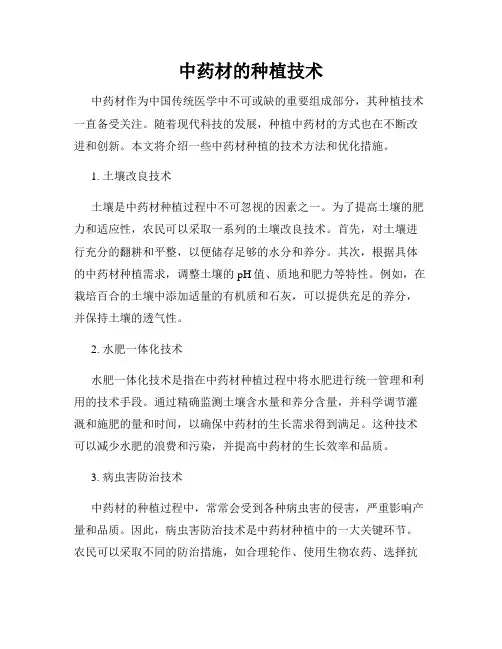 中药材的种植技术

中药材作为中国传统医学中不可或缺的重要组成部分，其种植技术一直备受关注。随着现代科技的发展，种植中药材的方式也在不断改进和创新。本文将介绍一些中药材种植的技术方法和优化措施。

1. 土壤改良技术

土壤是中药材种植过程中不可忽视的因素之一。为了提高土壤的肥力和适应性，农民可以采取一系列的土壤改良技术。首先，对土壤进行充分的翻耕和平整，以便储存足够的水分和养分。其次，根据具体的中药材种植需求，调整土壤的 pH 值、质地和肥力等特性。例如，在栽培百合的土壤中添加适量的有机质和石灰，可以提供充足的养分，并保持土壤的透气性。

2. 水肥一体化技术

水肥一体化技术是指在中药材种植过程中将水肥进行统一管理和利用的技术手段。通过精确监测土壤含水量和养分含量，并科学调节灌溉和施肥的量和时间，以确保中药材的生长需求得到满足。这种技术可以减少水肥的浪费和污染，并提高中药材的生长效率和品质。

3. 病虫害防治技术

中药材的种植过程中，常常会受到各种病虫害的侵害，严重影响产量和品质。因此，病虫害防治技术是中药材种植中的一大关键环节。农民可以采取不同的防治措施，如合理轮作、使用生物农药、选择抗